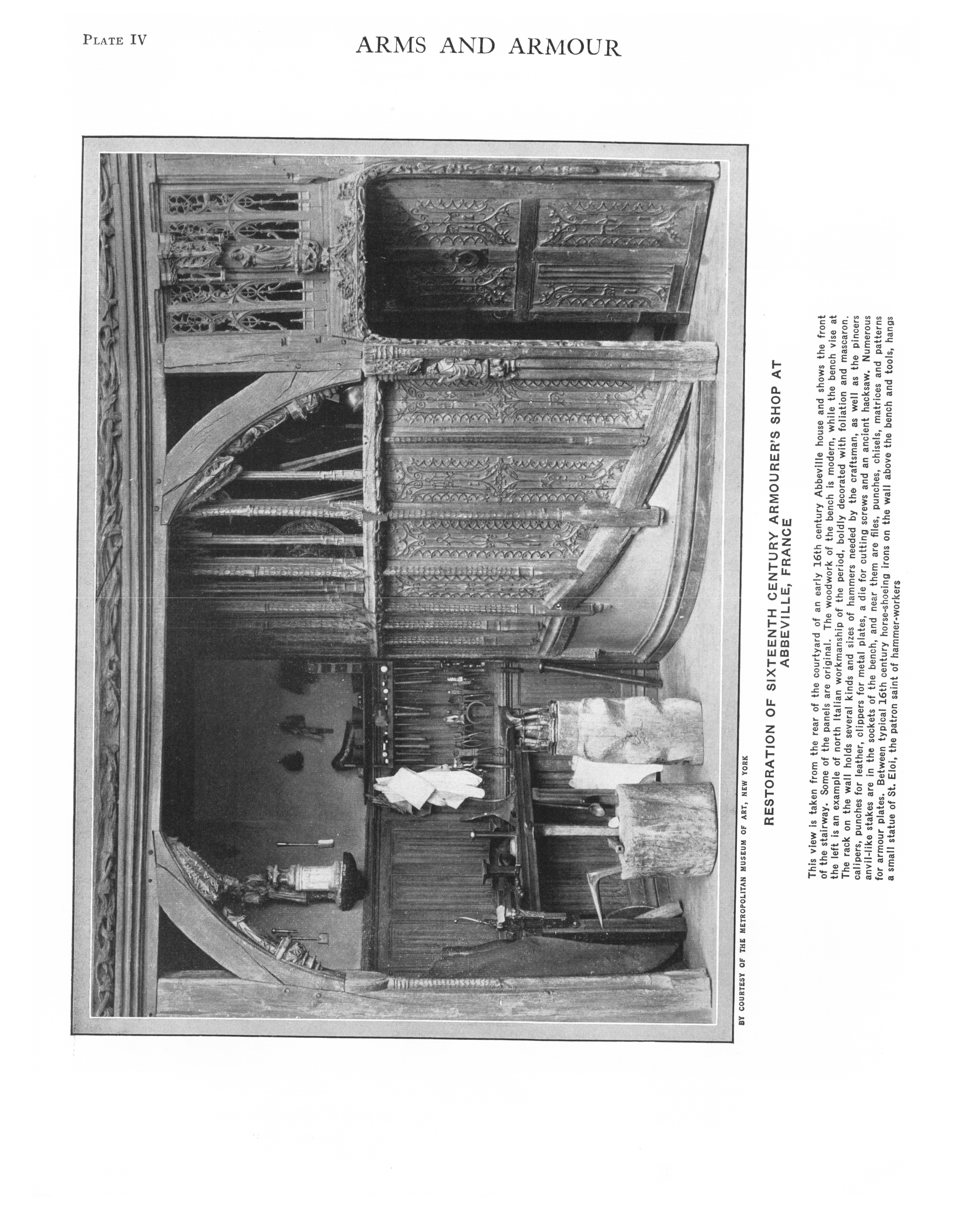 PLATE IV

ARMS AND ARMOUR

BY COURTESY OF THE METROPOLITAN MUSEUM OF ART, NEW YORK

RESTORATION OF SIXTEENTH CENTURY ARMOURER'S SHOP AT ABBEVILLE, FRANCE

This view is taken from the rear of the courtyard of an early 16th century Abbeville house and shows the front of the stairway. Some of the panels are original. The woodwork of the bench is modern, while the bench vise at the left is an example of north Italian workmanship of the period, boldly decorated with foliation and mascaron. The rack on the wall holds several kinds and sizes of hammers needed by the craftsman, as well as the pincers calipers, punches for leather, clippers for metal plates, a die for cutting screws and an ancient hacksaw. Numerous anvil-like stakes are in the sockets of the bench, and near them are files, punches, chisels, matrices and patterns for armour plates. Between typical 16th century horse-shoeing irons on the wall above the bench and tools, hangs a small statue of St. Eloi, the patron saint of hammer-workers